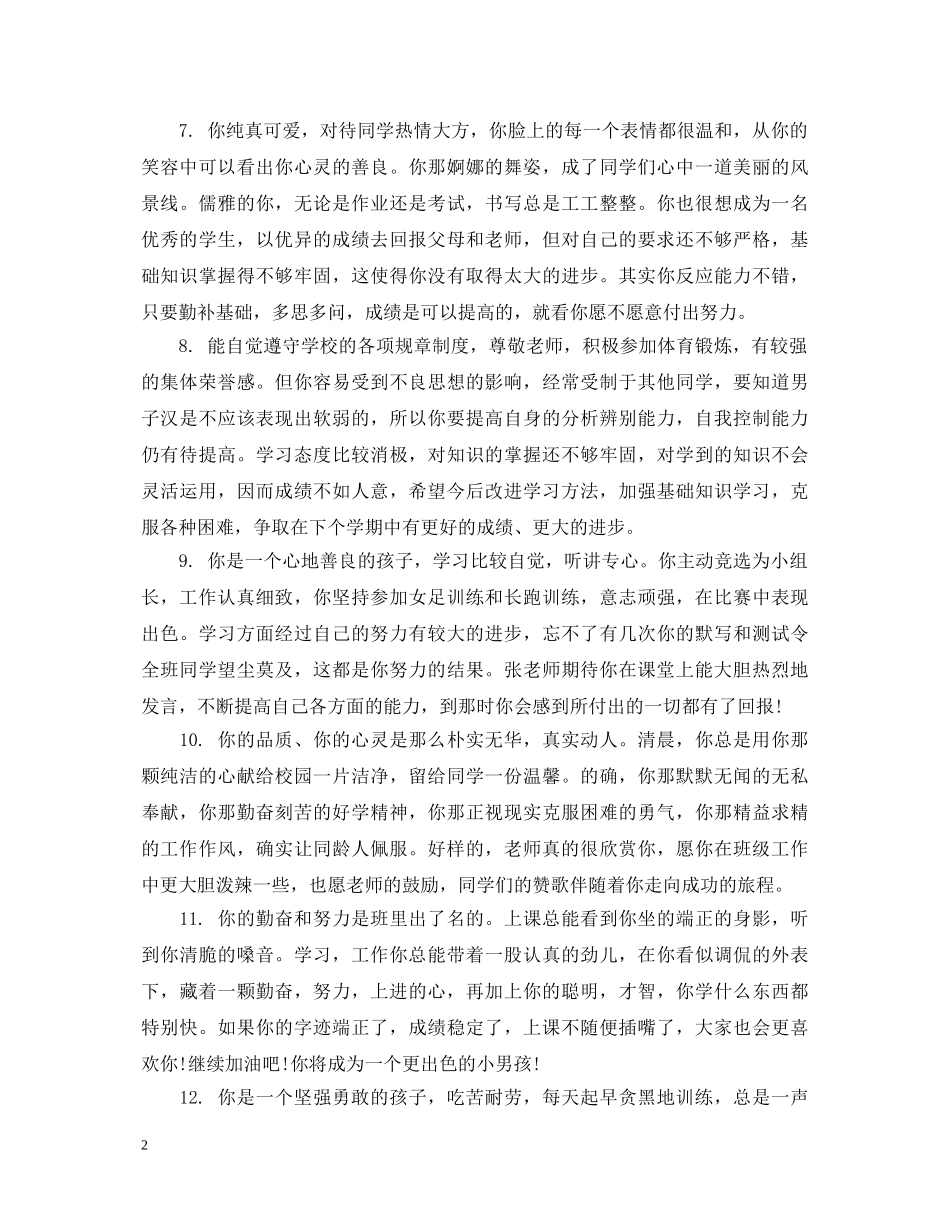 7. 你纯真可爱，对待同学热情大方，你脸上的每一个表情都很温和，从你的笑容中可以看出你心灵的善良。你那婀娜的舞姿，成了同学们心中一道美丽的风景线。儒雅的你，无论是作业还是考试，书写总是工工整整。你也很想成为一名优秀的学生，以优异的成绩去回报父母和老师，但对自己的要求还不够严格，基础知识掌握得不够牢固，这使得你没有取得太大的进步。其实你反应能力不错，只要勤补基础，多思多问，成绩是可以提高的，就看你愿不愿意付出努力。

8. 能自觉遵守学校的各项规章制度，尊敬老师，积极参加体育锻炼，有较强的集体荣誉感。但你容易受到不良思想的影响，经常受制于其他同学，要知道男子汉是不应该表现出软弱的，所以你要提高自身的分析辨别能力，自我控制能力仍有待提高。学习态度比较消极，对知识的掌握还不够牢固，对学到的知识不会灵活运用，因而成绩不如人意，希望今后改进学习方法，加强基础知识学习，克服各种困难，争取在下个学期中有更好的成绩、更大的进步。

9. 你是一个心地善良的孩子，学习比较自觉，听讲专心。你主动竞选为小组长，工作认真细致，你坚持参加女足训练和长跑训练，意志顽强，在比赛中表现出色。学习方面经过自己的努力有较大的进步，忘不了有几次你的默写和测试令全班同学望尘莫及，这都是你努力的结果。张老师期待你在课堂上能大胆热烈地发言，不断提高自己各方面的能力，到那时你会感到所付出的一切都有了回报!

10. 你的品质、你的心灵是那么朴实无华，真实动人。清晨，你总是用你那颗纯洁的心献给校园一片洁净，留给同学一份温馨。的确，你那默默无闻的无私奉献，你那勤奋刻苦的好学精神，你那正视现实克服困难的勇气，你那精益求精的工作作风，确实让同龄人佩服。好样的，老师真的很欣赏你，愿你在班级工作中更大胆泼辣一些，也愿老师的鼓励，同学们的赞歌伴随着你走向成功的旅程。

11. 你的勤奋和努力是班里出了名的。上课总能看到你坐的端正的身影，听到你清脆的嗓音。学习，工作你总能带着一股认真的劲儿，在你看似调侃的外表下，藏着一颗勤奋，努力，上进的心，再加上你的聪明，才智，你学什么东西都特别快。如果你的字迹端正了，成绩稳定了，上课不随便插嘴了，大家也会更喜欢你!继续加油吧!你将成为一个更出色的小男孩!

12. 你是一个坚强勇敢的孩子，吃苦耐劳，每天起早贪黑地训练，总是一声

2